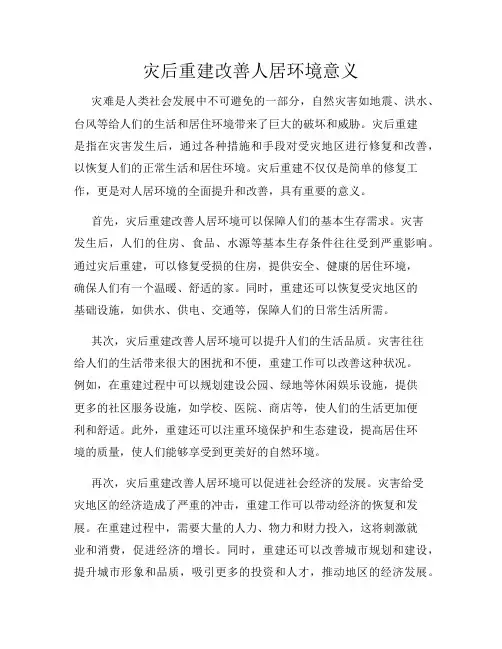 灾后重建改善人居环境意义

灾难是人类社会发展中不可避免的一部分，自然灾害如地震、洪水、台风等给人们的生活和居住环境带来了巨大的破坏和威胁。灾后重建是指在灾害发生后，通过各种措施和手段对受灾地区进行修复和改善，以恢复人们的正常生活和居住环境。灾后重建不仅仅是简单的修复工作，更是对人居环境的全面提升和改善，具有重要的意义。

首先，灾后重建改善人居环境可以保障人们的基本生存需求。灾害发生后，人们的住房、食品、水源等基本生存条件往往受到严重影响。通过灾后重建，可以修复受损的住房，提供安全、健康的居住环境，确保人们有一个温暖、舒适的家。同时，重建还可以恢复受灾地区的基础设施，如供水、供电、交通等，保障人们的日常生活所需。

其次，灾后重建改善人居环境可以提升人们的生活品质。灾害往往给人们的生活带来很大的困扰和不便，重建工作可以改善这种状况。例如，在重建过程中可以规划建设公园、绿地等休闲娱乐设施，提供更多的社区服务设施，如学校、医院、商店等，使人们的生活更加便利和舒适。此外，重建还可以注重环境保护和生态建设，提高居住环境的质量，使人们能够享受到更美好的自然环境。

再次，灾后重建改善人居环境可以促进社会经济的发展。灾害给受灾地区的经济造成了严重的冲击，重建工作可以带动经济的恢复和发展。在重建过程中，需要大量的人力、物力和财力投入，这将刺激就业和消费，促进经济的增长。同时，重建还可以改善城市规划和建设，提升城市形象和品质，吸引更多的投资和人才，推动地区的经济发展。